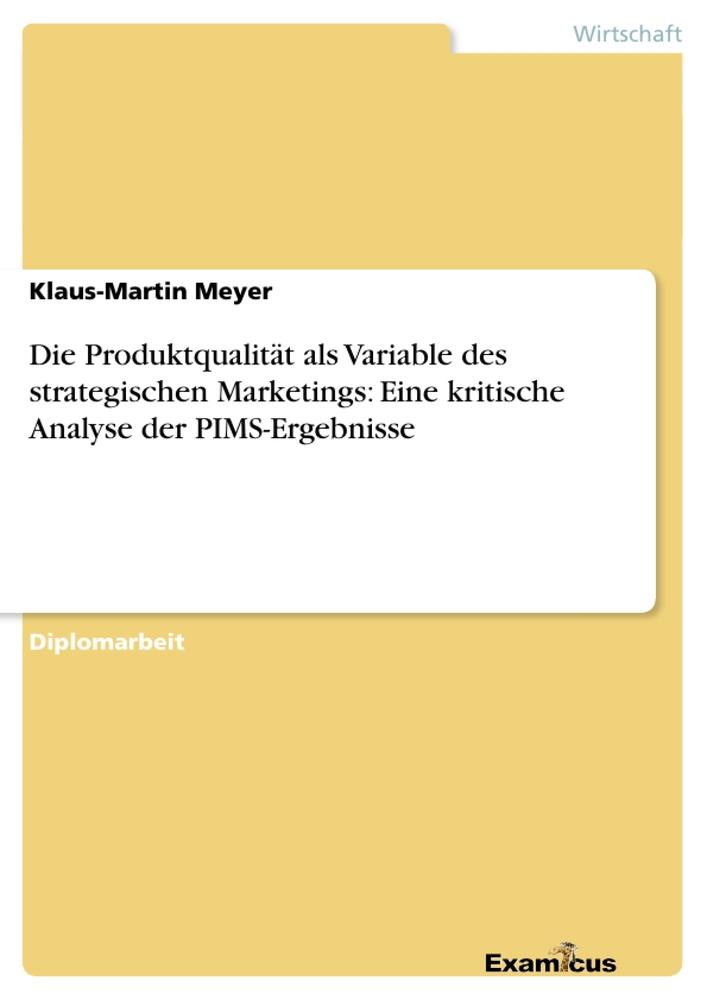 Wirtschaft

Klaus-Martin Meyer

Die Produktqualität als Variable des strategischen Marketings: Eine kritische Analyse der PIMS-Ergebnisse

Diplomarbeit

Examicus